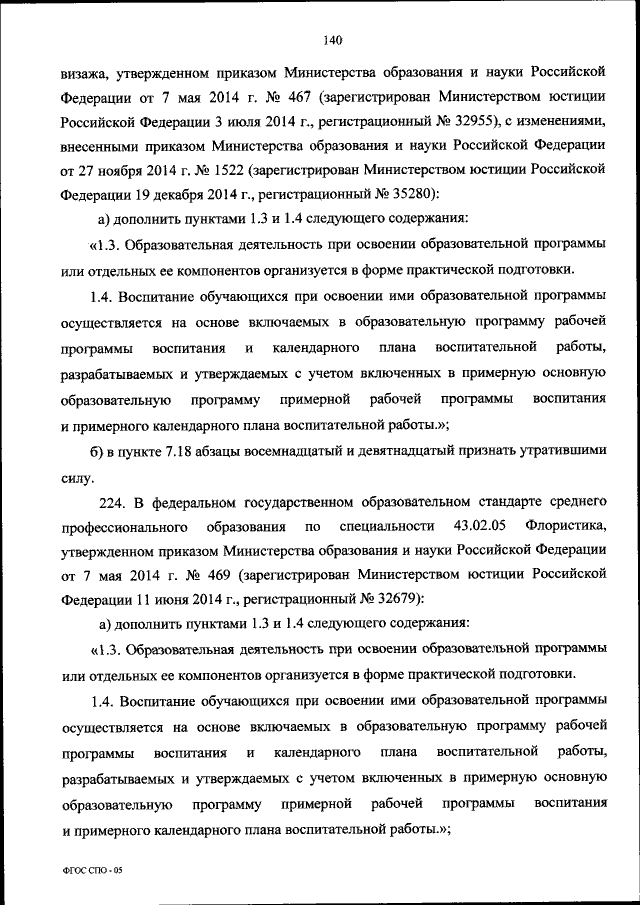 140

визажа, утвержденном приказом Министерства образования и науки Российской Федерации от 7 мая 2014 г. № 467 (зарегистрирован Министерством юстиции Российской Федерации 3 июля 2014 г., регистрационный № 32955), с изменениями, внесенными приказом Министерства образования и науки Российской Федерации от 27 ноября 2014 г. № 1522 (зарегистрирован Министерством юстиции Российской Федерации 19 декабря 2014 г., регистрационный № 35280):

а) дополнить пунктами 1.3 и 1.4 следующего содержания:

«1.3. Образовательная деятельность при освоении образовательной программы или отдельных ее компонентов организуется в форме практической подготовки.

1.4. Воспитание обучающихся при освоении ими образовательной программы осуществляется на основе включаемых в образовательную программу рабочей программы воспитания и календарного плана воспитательной работы, разрабатываемых и утверждаемых с учетом включенных в примерную основную образовательную программу примерной рабочей программы воспитания и примерного календарного плана воспитательной работы.»;

б) в пункте 7.18 абзацы восемнадцатый и девятнадцатый признать утратившими силу.

224. В федеральном государственном образовательном стандарте среднего профессионального образования по специальности 43.02.05 Флористика, утвержденном приказом Министерства образования и науки Российской Федерации от 7 мая 2014 г. № 469 (зарегистрирован Министерством юстиции Российской Федерации 11 июня 2014 г., регистрационный № 32679):

а) дополнить пунктами 1.3 и 1.4 следующего содержания:

«1.3. Образовательная деятельность при освоении образовательной программы или отдельных ее компонентов организуется в форме практической подготовки.

1.4. Воспитание обучающихся при освоении ими образовательной программы осуществляется на основе включаемых в образовательную программу рабочей программы воспитания и календарного плана воспитательной работы, разрабатываемых и утверждаемых с учетом включенных в примерную основную образовательную программу примерной рабочей программы воспитания и примерного календарного плана воспитательной работы.»;

ФГОС СПО - 05